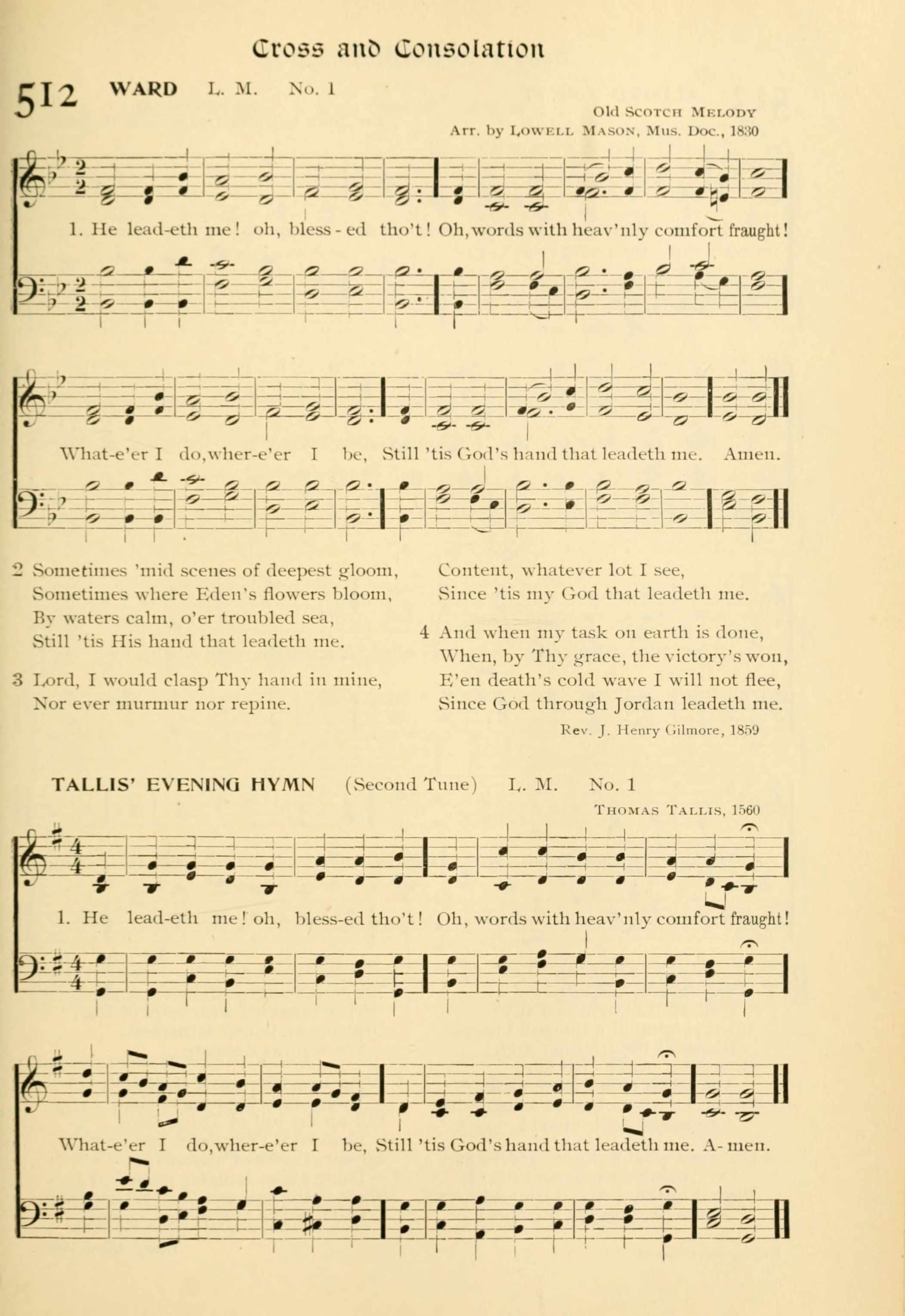 Cross and Consolation

512 WARD L. M. No. 1

Old Scotch Melody
Arr. by Lowell Mason, Mus. Doc., 1830

1. He lead-eth me! oh, bless-ed tho't! Oh, words with heav'nly comfort fraught!

What-e'er I do, wher-e'er I be, Still 'tis God's hand that leadeth me. Amen.

2 Sometimes 'mid scenes of deepest gloom,
Sometimes where Eden's flowers bloom,
By waters calm, o'er troubled sea,
Still 'tis His hand that leadeth me.

3 Lord, I would clasp Thy hand in mine,
Nor ever murmur nor repine.
Content, whatever lot I see,
Since 'tis my God that leadeth me.

4 And when my task on earth is done,
When, by Thy grace, the victory's won,
E'en death's cold wave I will not flee,
Since God through Jordan leadeth me.

Rev. J. Henry Gilmore, 1859

TALLIS' EVENING HYMN (Second Tune) L. M. No. 1

Thomas Tallis, 1560

1. He lead-eth me! oh, bless-ed tho't! Oh, words with heav'nly comfort fraught!

What-e'er I do, wher-e'er I be, Still 'tis God's hand that leadeth me. A-men.